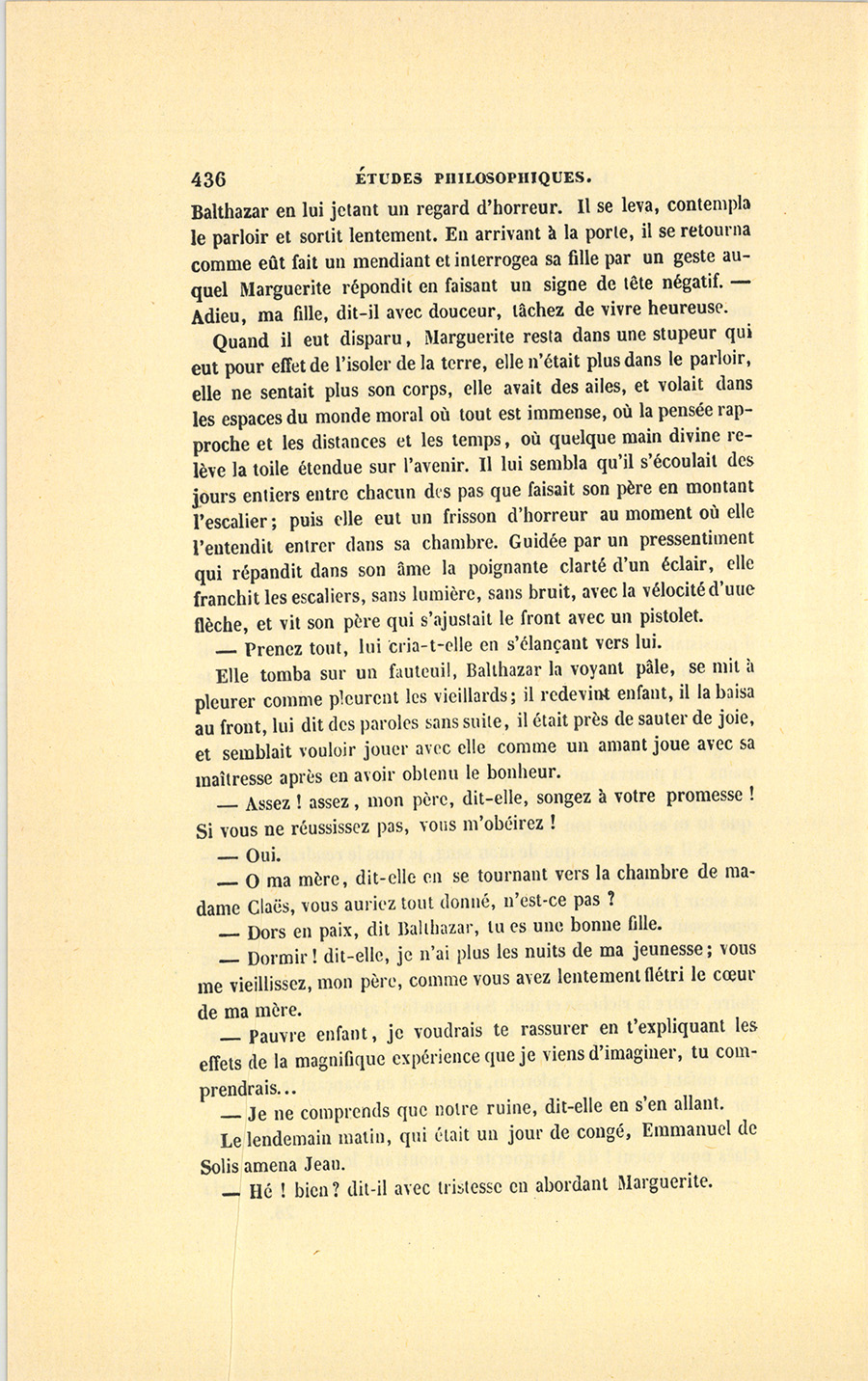 436 ÉTUDES PHILOSOPHIQUES.

Balthazar en lui jetant un regard d'horreur. Il se leva, contempla le parloir et sortit lentement. En arrivant à la porte, il se retourna comme eût fait un mendiant et interrogea sa fille par un geste auquel Marguerite répondit en faisant un signe de tête négatif. — Adieu, ma fille, dit-il avec douceur, tâchez de vivre heureuse.

Quand il eut disparu, Marguerite resta dans une stupeur qui eut pour effet de l'isoler de la terre, elle n'était plus dans le parloir, elle ne sentait plus son corps, elle avait des ailes, et volait dans les espaces du monde moral où tout est immense, où la pensée rapproche et les distances et les temps, où quelque main divine relève la toile étendue sur l'avenir. Il lui sembla qu'il s'écoulait des jours entiers entre chacun des pas que faisait son père en montant l'escalier; puis elle eut un frisson d'horreur au moment où elle l'entendit entrer dans sa chambre. Guidée par un pressentiment qui répandit dans son âme la poignante clarté d'un éclair, elle franchit les escaliers, sans lumière, sans bruit, avec la vélocité d'une flèche, et vit son père qui s'ajustait le front avec un pistolet.

— Prenez tout, lui cria-t-elle en s'élançant vers lui.

Elle tomba sur un fauteuil, Balthazar la voyant pâle, se mit à pleurer comme pleurent les vieillards; il redevint enfant, il la baisa au front, lui dit des paroles sans suite, il était près de sauter de joie, et semblait vouloir jouer avec elle comme un amant joue avec sa maîtresse après en avoir obtenu le bonheur.

— Assez ! assez, mon père, dit-elle, songez à votre promesse ! Si vous ne réussissez pas, vous m'obéirez !

— Oui.

— O ma mère, dit-elle en se tournant vers la chambre de madame Claës, vous auriez tout donné, n'est-ce pas ?

— Dors en paix, dit Balthazar, tu es une bonne fille.

— Dormir ! dit-elle, je n'ai plus les nuits de ma jeunesse; vous me vieillissez, mon père, comme vous avez lentement flétri le cœur de ma mère.

— Pauvre enfant, je voudrais te rassurer en t'expliquant les effets de la magnifique expérience que je viens d'imaginer, tu comprendrais...

— Je ne comprends que notre ruine, dit-elle en s'en allant.

Le lendemain matin, qui était un jour de congé, Emmanuel de Solis amena Jean.

— Hé ! bien? dit-il avec tristesse en abordant Marguerite.